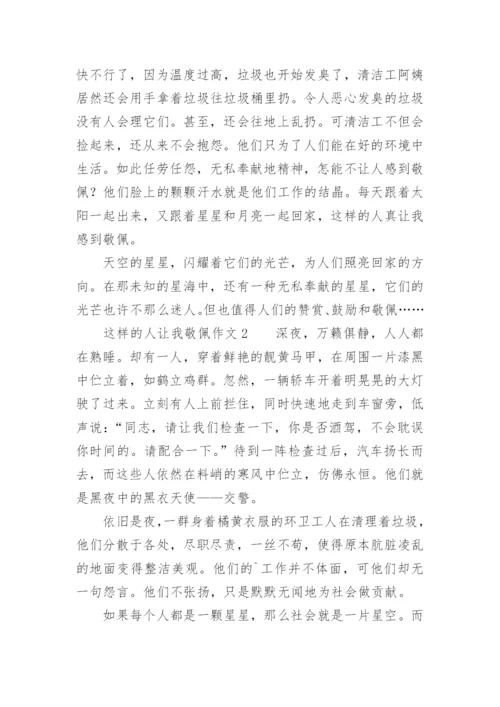 快不行了，因为温度过高，垃圾也开始发臭了，清洁工阿姨居然还会用手拿着垃圾往垃圾桶里扔。令人恶心发臭的垃圾没有人会理它们。甚至，还会往地上乱扔。可清洁工不但会捡起来，还从来不会抱怨。他们只为了人们能在好的环境中生活。如此任劳任怨，无私奉献地精神，怎能不让人感到敬佩？他们脸上的颗颗汗水就是他们工作的结晶。每天跟着太阳一起出来，又跟着星星和月亮一起回家，这样的人真让我感到敬佩。

天空的星星，闪耀着它们的光芒，为人们照亮回家的方向。在那未知的星海中，还有一种无私奉献的星星，它们的光芒也许不那么迷人。但也值得人们的赞赏、鼓励和敬佩……

这样的人让我敬佩作文 2　　深夜，万籁俱静，人人都在熟睡。却有一人，穿着鲜艳的靓黄马甲，在周围一片漆黑中伫立着，如鹤立鸡群。忽然，一辆轿车开着明晃晃的大灯驶了过来。立刻有人上前拦住，同时快速地走到车窗旁，低声说：“同志，请让我们检查一下，你是否酒驾，不会耽误你时间的。请配合一下。”待到一阵检查过后，汽车扬长而去，而这些人依然在料峭的寒风中伫立，仿佛永恒。他们就是黑夜中的黑衣天使——交警。

依旧是夜，一群身着橘黄衣服的环卫工人在清理着垃圾，他们分散于各处，尽职尽责，一丝不苟，使得原本肮脏凌乱的地面变得整洁美观。他们的`工作并不体面，可他们却无一句怨言。他们不张扬，只是默默无闻地为社会做贡献。

如果每个人都是一颗星星，那么社会就是一片星空。而